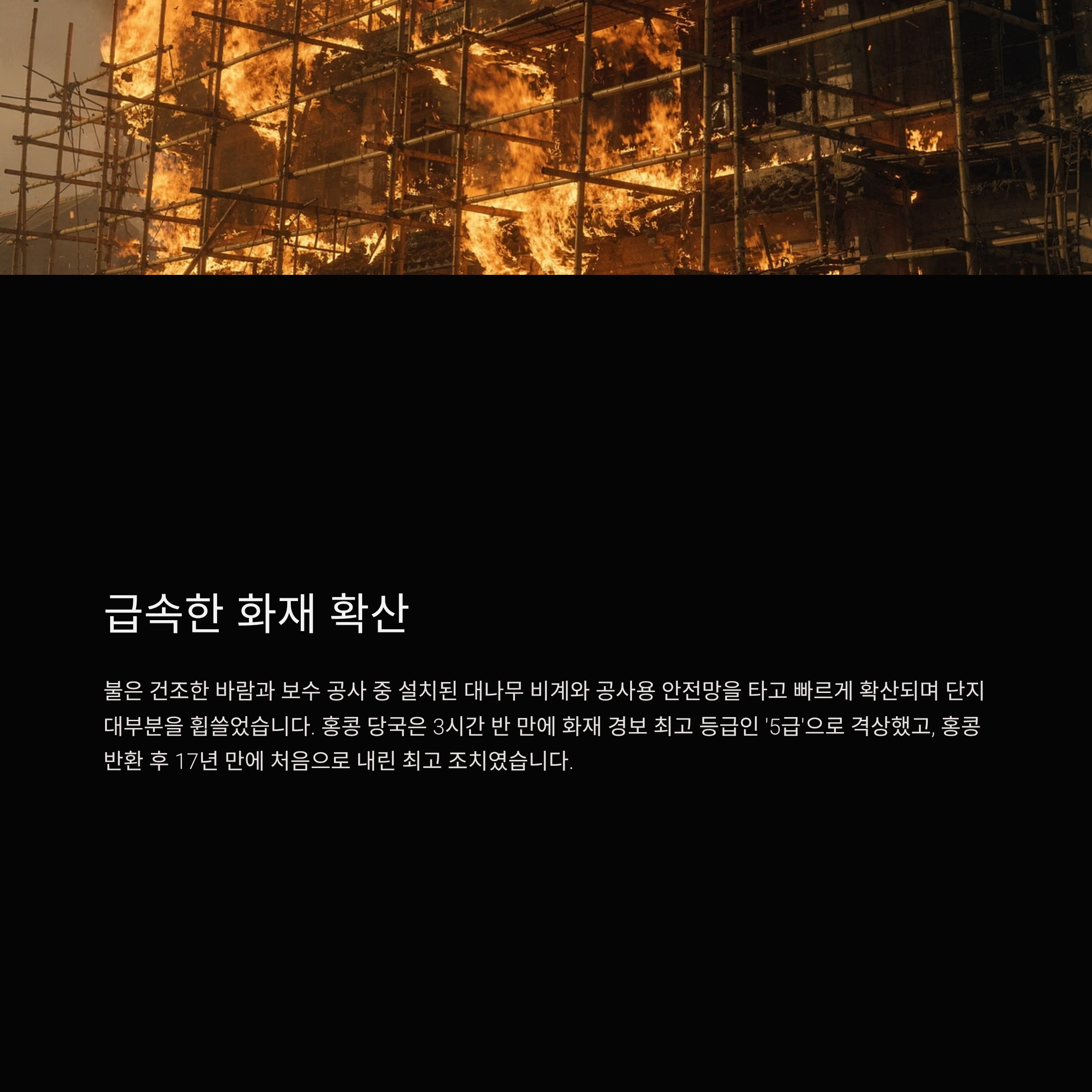 급속한 화재 확산

불은 건조한 바람과 보수 공사 중 설치된 대나무 비계와 공사용 안전망을 타고 빠르게 확산되며 단지 대부분을 휩쓸었습니다. 홍콩 당국은 3시간 반 만에 화재 경보 최고 등급인 '5급'으로 격상했고, 홍콩 반환 후 17년 만에 처음으로 내린 최고 조치였습니다.